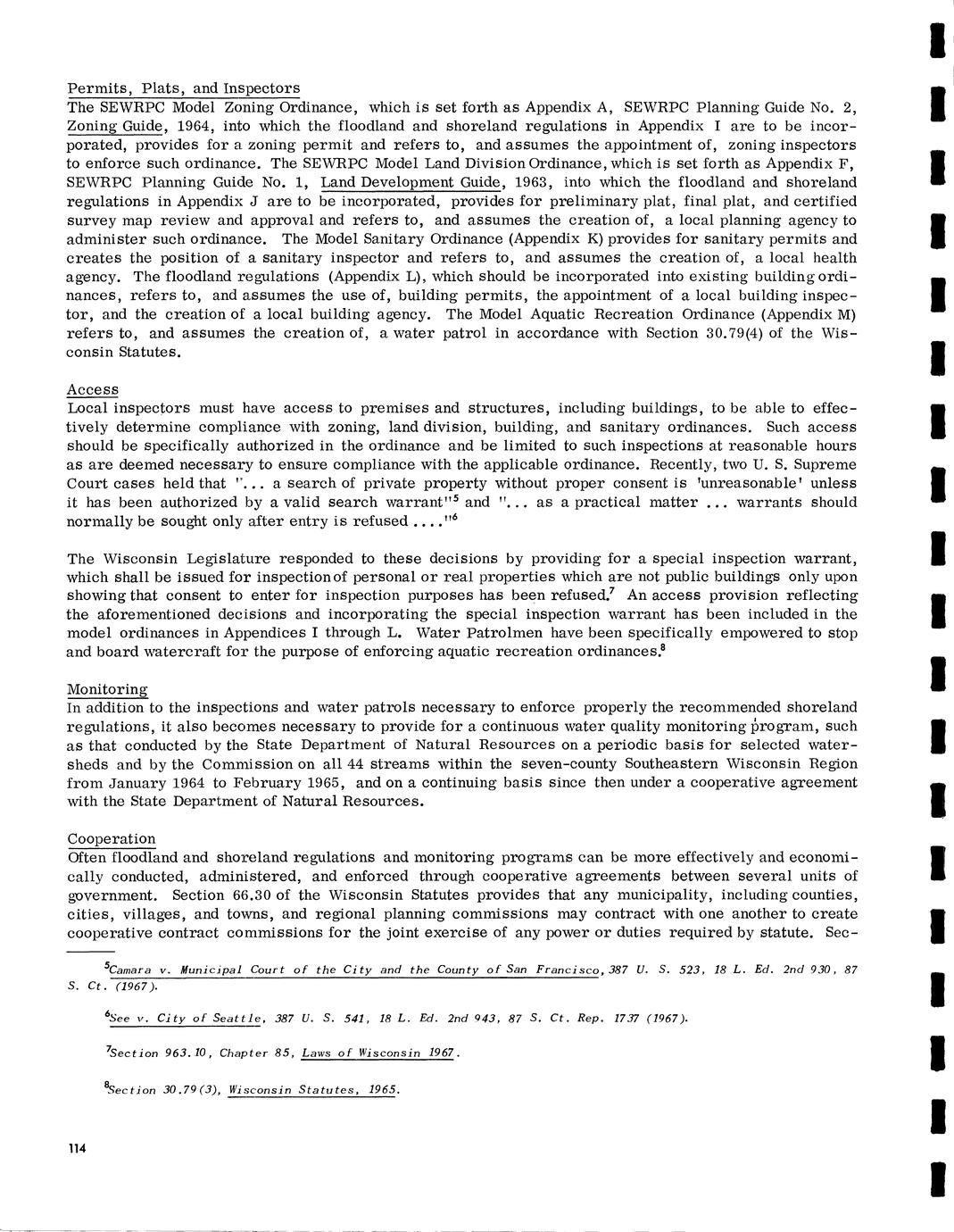 Permits, Plats, and Inspectors
The SEWRPC Model Zoning Ordinance, which is set forth as Appendix A, SEWRPC Planning Guide No. 2, Zoning Guide, 1964, into which the floodland and shoreland regulations in Appendix I are to be incorporated, provides for a zoning permit and refers to, and assumes the appointment of, zoning inspectors to enforce such ordinance. The SEWRPC Model Land Division Ordinance, which is set forth as Appendix F, SEWRPC Planning Guide No. 1, Land Development Guide, 1963, into which the floodland and shoreland regulations in Appendix J are to be incorporated, provides for preliminary plat, final plat, and certified survey map review and approval and refers to, and assumes the creation of, a local planning agency to administer such ordinance. The Model Sanitary Ordinance (Appendix K) provides for sanitary permits and creates the position of a sanitary inspector and refers to, and assumes the creation of, a local health agency. The floodland regulations (Appendix L), which should be incorporated into existing building ordinances, refers to, and assumes the use of, building permits, the appointment of a local building inspector, and the creation of a local building agency. The Model Aquatic Recreation Ordinance (Appendix M) refers to, and assumes the creation of, a water patrol in accordance with Section 30.79(4) of the Wisconsin Statutes.

Access
Local inspectors must have access to premises and structures, including buildings, to be able to effectively determine compliance with zoning, land division, building, and sanitary ordinances. Such access should be specifically authorized in the ordinance and be limited to such inspections at reasonable hours as are deemed necessary to ensure compliance with the applicable ordinance. Recently, two U. S. Supreme Court cases held that "... a search of private property without proper consent is 'unreasonable' unless it has been authorized by a valid search warrant"$^5$ and "... as a practical matter ... warrants should normally be sought only after entry is refused ...."$^6$

The Wisconsin Legislature responded to these decisions by providing for a special inspection warrant, which shall be issued for inspection of personal or real properties which are not public buildings only upon showing that consent to enter for inspection purposes has been refused.$^7$ An access provision reflecting the aforementioned decisions and incorporating the special inspection warrant has been included in the model ordinances in Appendices I through L. Water Patrolmen have been specifically empowered to stop and board watercraft for the purpose of enforcing aquatic recreation ordinances.$^8$

Monitoring
In addition to the inspections and water patrols necessary to enforce properly the recommended shoreland regulations, it also becomes necessary to provide for a continuous water quality monitoring program, such as that conducted by the State Department of Natural Resources on a periodic basis for selected watersheds and by the Commission on all 44 streams within the seven-county Southeastern Wisconsin Region from January 1964 to February 1965, and on a continuing basis since then under a cooperative agreement with the State Department of Natural Resources.

Cooperation
Often floodland and shoreland regulations and monitoring programs can be more effectively and economically conducted, administered, and enforced through cooperative agreements between several units of government. Section 66.30 of the Wisconsin Statutes provides that any municipality, including counties, cities, villages, and towns, and regional planning commissions may contract with one another to create cooperative contract commissions for the joint exercise of any power or duties required by statute. Sec-

$^5$Camara v. Municipal Court of the City and the County of San Francisco, 387 U. S. 523, 18 L. Ed. 2nd 930, 87 S. Ct. (1967).

$^6$See v. City of Seattle, 387 U. S. 541, 18 L. Ed. 2nd 943, 87 S. Ct. Rep. 1737 (1967).

$^7$Section 963.10, Chapter 85, Laws of Wisconsin 1967.

$^8$Section 30.79(3), Wisconsin Statutes, 1965.

114